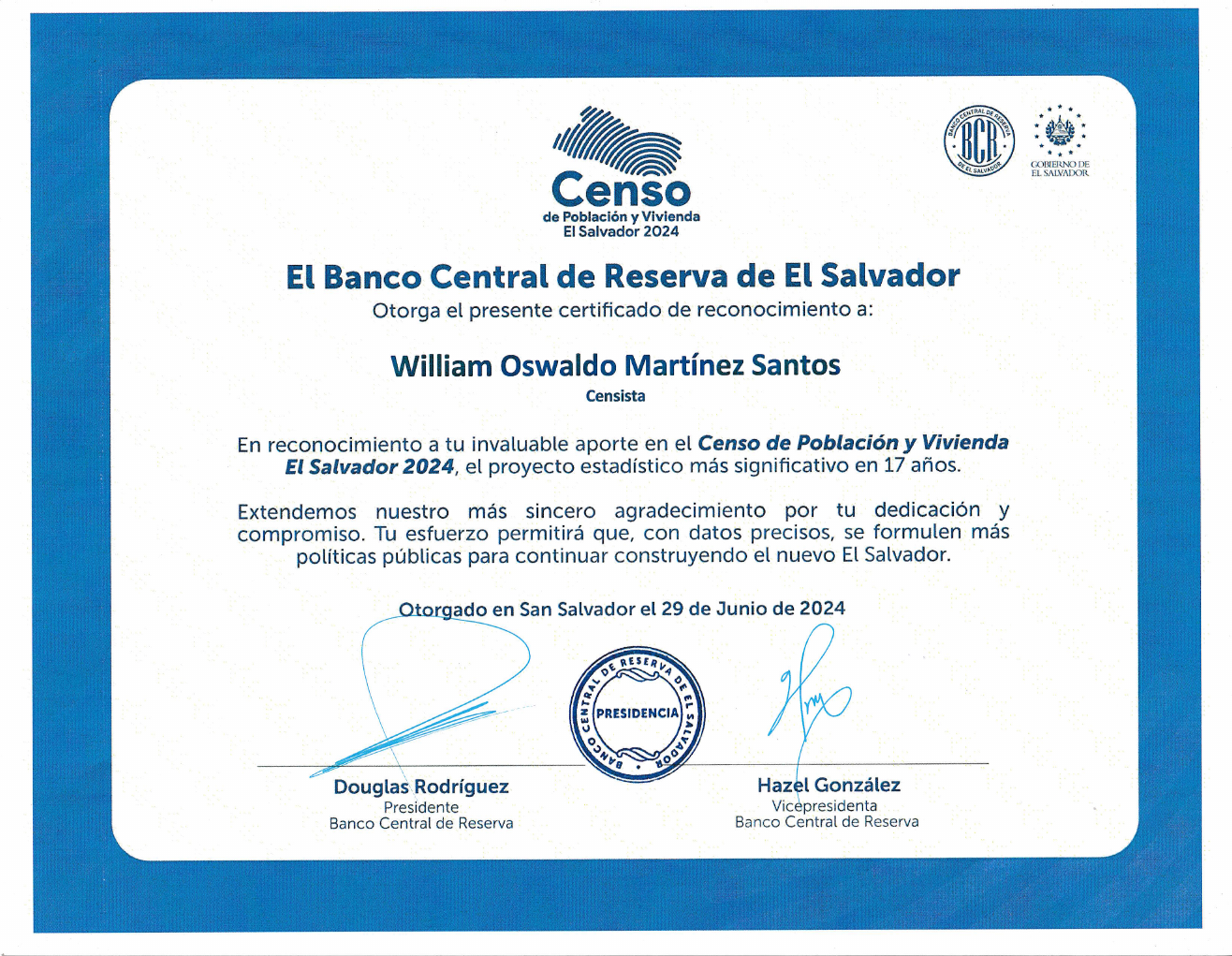 Censo
de Población y Vivienda
El Salvador 2024

BANCO CENTRAL DE RESERVA
BCR
DE EL SALVADOR

GOBIERNO DE
EL SALVADOR

El Banco Central de Reserva de El Salvador
Otorga el presente certificado de reconocimiento a:

William Oswaldo Martínez Santos
Censista

En reconocimiento a tu invaluable aporte en el Censo de Población y Vivienda El Salvador 2024, el proyecto estadístico más significativo en 17 años.

Extendemos nuestro más sincero agradecimiento por tu dedicación y compromiso. Tu esfuerzo permitirá que, con datos precisos, se formulen más políticas públicas para continuar construyendo el nuevo El Salvador.

Otorgado en San Salvador el 29 de Junio de 2024

BANCO CENTRAL DE RESERVA DE EL SALVADOR
PRESIDENCIA

Douglas Rodríguez
Presidente
Banco Central de Reserva

Hazel González
Vicepresidenta
Banco Central de Reserva